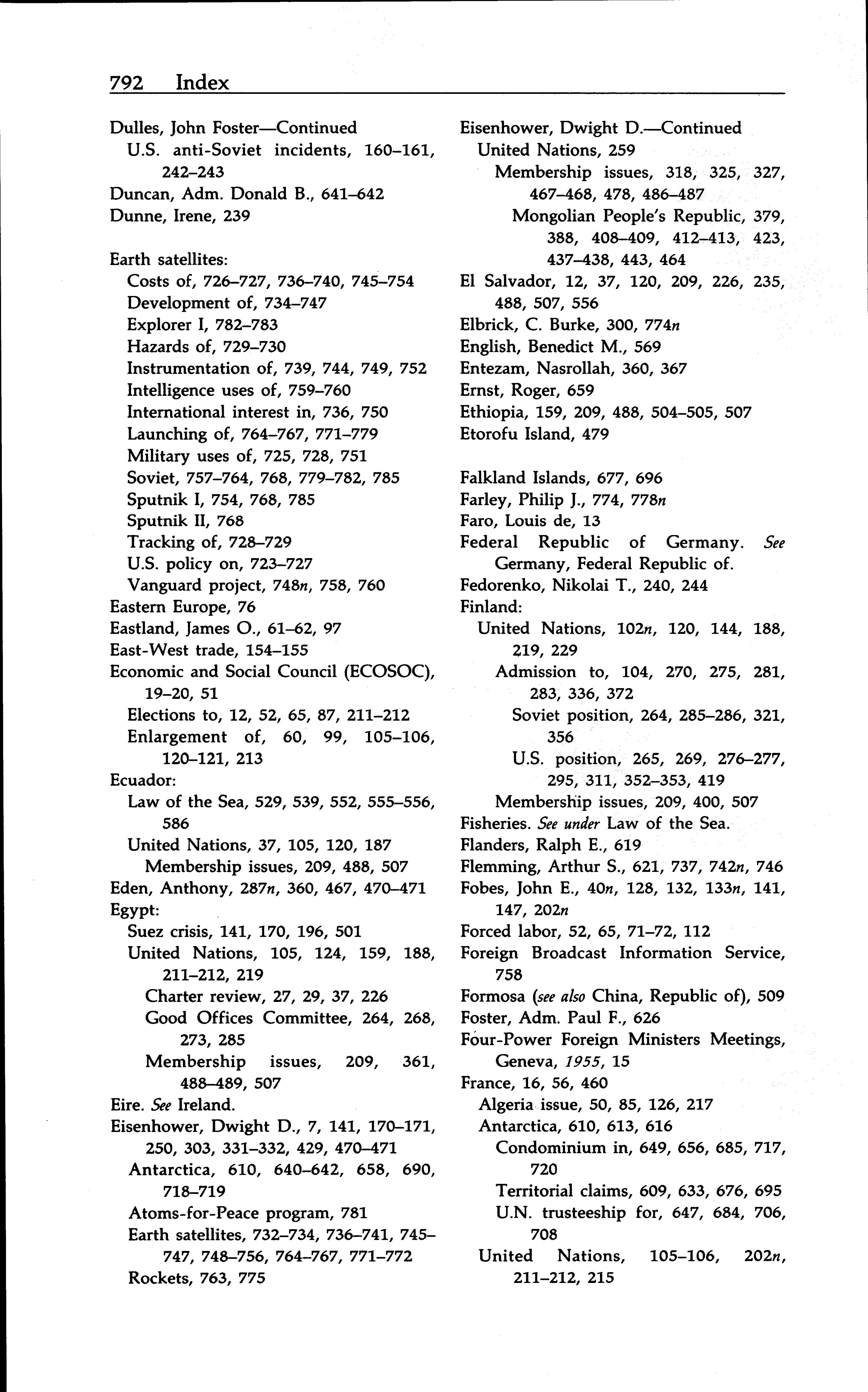 792 Index

Dulles, John Foster—Continued
U.S. anti-Soviet incidents, 160–161, 242–243
Duncan, Adm. Donald B., 641–642
Dunne, Irene, 239

Earth satellites:
Costs of, 726–727, 736–740, 745–754
Development of, 734–747
Explorer I, 782–783
Hazards of, 729–730
Instrumentation of, 739, 744, 749, 752
Intelligence uses of, 759–760
International interest in, 736, 750
Launching of, 764–767, 771–779
Military uses of, 725, 728, 751
Soviet, 757–764, 768, 779–782, 785
Sputnik I, 754, 768, 785
Sputnik II, 768
Tracking of, 728–729
U.S. policy on, 723–727
Vanguard project, 748n, 758, 760
Eastern Europe, 76
Eastland, James O., 61–62, 97
East-West trade, 154–155
Economic and Social Council (ECOSOC), 19–20, 51
Elections to, 12, 52, 65, 87, 211–212
Enlargement of, 60, 99, 105–106, 120–121, 213
Ecuador:
Law of the Sea, 529, 539, 552, 555–556, 586
United Nations, 37, 105, 120, 187
Membership issues, 209, 488, 507
Eden, Anthony, 287n, 360, 467, 470–471
Egypt:
Suez crisis, 141, 170, 196, 501
United Nations, 105, 124, 159, 188, 211–212, 219
Charter review, 27, 29, 37, 226
Good Offices Committee, 264, 268, 273, 285
Membership issues, 209, 361, 488–489, 507
Eire. See Ireland.
Eisenhower, Dwight D., 7, 141, 170–171, 250, 303, 331–332, 429, 470–471
Antarctica, 610, 640–642, 658, 690, 718–719
Atoms-for-Peace program, 781
Earth satellites, 732–734, 736–741, 745–747, 748–756, 764–767, 771–772
Rockets, 763, 775

Eisenhower, Dwight D.—Continued
United Nations, 259
Membership issues, 318, 325, 327, 467–468, 478, 486–487
Mongolian People's Republic, 379, 388, 408–409, 412–413, 423, 437–438, 443, 464
El Salvador, 12, 37, 120, 209, 226, 235, 488, 507, 556
Elbrick, C. Burke, 300, 774n
English, Benedict M., 569
Entezam, Nasrollah, 360, 367
Ernst, Roger, 659
Ethiopia, 159, 209, 488, 504–505, 507
Etorofu Island, 479

Falkland Islands, 677, 696
Farley, Philip J., 774, 778n
Faro, Louis de, 13
Federal Republic of Germany. See Germany, Federal Republic of.
Fedorenko, Nikolai T., 240, 244
Finland:
United Nations, 102n, 120, 144, 188, 219, 229
Admission to, 104, 270, 275, 281, 283, 336, 372
Soviet position, 264, 285–286, 321, 356
U.S. position, 265, 269, 276–277, 295, 311, 352–353, 419
Membership issues, 209, 400, 507
Fisheries. See under Law of the Sea.
Flanders, Ralph E., 619
Flemming, Arthur S., 621, 737, 742n, 746
Fobes, John E., 40n, 128, 132, 133n, 141, 147, 202n
Forced labor, 52, 65, 71–72, 112
Foreign Broadcast Information Service, 758
Formosa (see also China, Republic of), 509
Foster, Adm. Paul F., 626
Four-Power Foreign Ministers Meetings, Geneva, 1955, 15
France, 16, 56, 460
Algeria issue, 50, 85, 126, 217
Antarctica, 610, 613, 616
Condominium in, 649, 656, 685, 717, 720
Territorial claims, 609, 633, 676, 695
U.N. trusteeship for, 647, 684, 706, 708
United Nations, 105–106, 202n, 211–212, 215